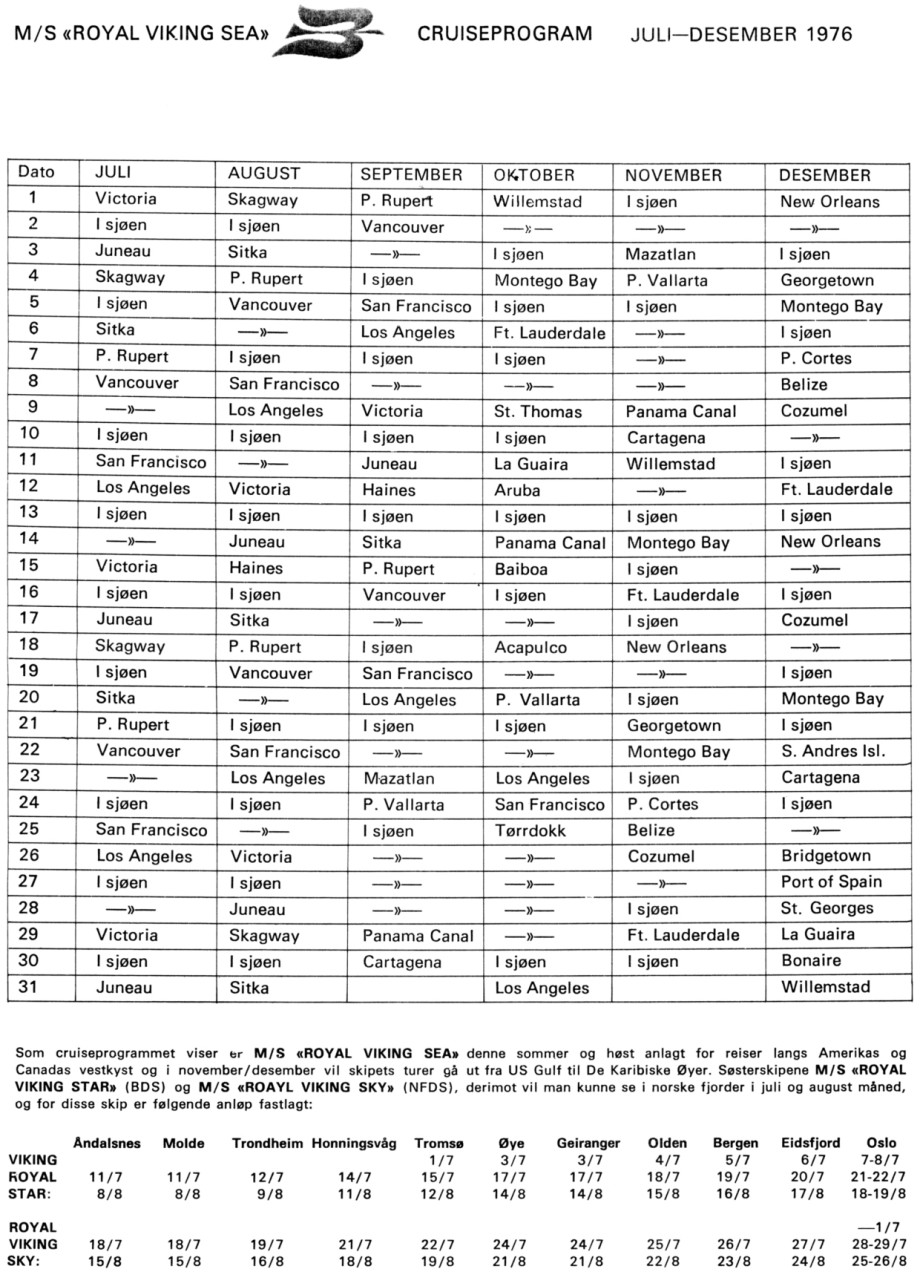 M/S «ROYAL VIKING SEA» CRUISEPROGRAM JULI—DESEMBER 1976

| Dato | JULI | AUGUST | SEPTEMBER | OKTOBER | NOVEMBER | DESEMBER |
|---|---|---|---|---|---|---|
| 1 | Victoria | Skagway | P. Rupert | Willemstad | I sjøen | New Orleans |
| 2 | I sjøen | I sjøen | Vancouver | —»— | —»— | —»— |
| 3 | Juneau | Sitka | —»— | I sjøen | Mazatlan | I sjøen |
| 4 | Skagway | P. Rupert | I sjøen | Montego Bay | P. Vallarta | Georgetown |
| 5 | I sjøen | Vancouver | San Francisco | I sjøen | I sjøen | Montego Bay |
| 6 | Sitka | —»— | Los Angeles | Ft. Lauderdale | —»— | I sjøen |
| 7 | P. Rupert | I sjøen | I sjøen | I sjøen | —»— | P. Cortes |
| 8 | Vancouver | San Francisco | —»— | —»— | —»— | Belize |
| 9 | —»— | Los Angeles | Victoria | St. Thomas | Panama Canal | Cozumel |
| 10 | I sjøen | I sjøen | I sjøen | I sjøen | Cartagena | —»— |
| 11 | San Francisco | —»— | Juneau | La Guaira | Willemstad | I sjøen |
| 12 | Los Angeles | Victoria | Haines | Aruba | —»— | Ft. Lauderdale |
| 13 | I sjøen | I sjøen | I sjøen | I sjøen | I sjøen | I sjøen |
| 14 | —»— | Juneau | Sitka | Panama Canal | Montego Bay | New Orleans |
| 15 | Victoria | Haines | P. Rupert | Baiboa | I sjøen | —»— |
| 16 | I sjøen | I sjøen | Vancouver | I sjøen | Ft. Lauderdale | I sjøen |
| 17 | Juneau | Sitka | —»— | —»— | I sjøen | Cozumel |
| 18 | Skagway | P. Rupert | I sjøen | Acapulco | New Orleans | —»— |
| 19 | I sjøen | Vancouver | San Francisco | —»— | —»— | I sjøen |
| 20 | Sitka | —»— | Los Angeles | P. Vallarta | I sjøen | Montego Bay |
| 21 | P. Rupert | I sjøen | I sjøen | I sjøen | Georgetown | I sjøen |
| 22 | Vancouver | San Francisco | —»— | —»— | Montego Bay | S. Andres Isl. |
| 23 | —»— | Los Angeles | Mazatlan | Los Angeles | I sjøen | Cartagena |
| 24 | I sjøen | I sjøen | P. Vallarta | San Francisco | P. Cortes | I sjøen |
| 25 | San Francisco | —»— | I sjøen | Tørrdokk | Belize | —»— |
| 26 | Los Angeles | Victoria | —»— | —»— | Cozumel | Bridgetown |
| 27 | I sjøen | I sjøen | —»— | —»— | —»— | Port of Spain |
| 28 | —»— | Juneau | —»— | —»— | I sjøen | St. Georges |
| 29 | Victoria | Skagway | Panama Canal | —»— | Ft. Lauderdale | La Guaira |
| 30 | I sjøen | I sjøen | Cartagena | I sjøen | I sjøen | Bonaire |
| 31 | Juneau | Sitka | | Los Angeles | | Willemstad |

Som cruiseprogrammet viser er M/S «ROYAL VIKING SEA» denne sommer og høst anlagt for reiser langs Amerikas og Canadas vestkyst og i november/desember vil skipets turer gå ut fra US Gulf til De Karibiske Øyer. Søsterskipene M/S «ROYAL VIKING STAR» (BDS) og M/S «ROAYL VIKING SKY» (NFDS), derimot vil man kunne se i norske fjorder i juli og august måned, og for disse skip er følgende anløp fastlagt:

| | Åndalsnes | Molde | Trondheim | Honningsvåg | Tromsø | Øye | Geiranger | Olden | Bergen | Eidsfjord | Oslo |
|---|---|---|---|---|---|---|---|---|---|---|---|
| VIKING | | | | | 1/7 | 3/7 | 3/7 | 4/7 | 5/7 | 6/7 | 7-8/7 |
| ROYAL | 11/7 | 11/7 | 12/7 | 14/7 | 15/7 | 17/7 | 17/7 | 18/7 | 19/7 | 20/7 | 21-22/7 |
| STAR: | 8/8 | 8/8 | 9/8 | 11/8 | 12/8 | 14/8 | 14/8 | 15/8 | 16/8 | 17/8 | 18-19/8 |
| ROYAL | | | | | | | | | | | —1/7 |
| VIKING | 18/7 | 18/7 | 19/7 | 21/7 | 22/7 | 24/7 | 24/7 | 25/7 | 26/7 | 27/7 | 28-29/7 |
| SKY: | 15/8 | 15/8 | 16/8 | 18/8 | 19/8 | 21/8 | 21/8 | 22/8 | 23/8 | 24/8 | 25-26/8 |